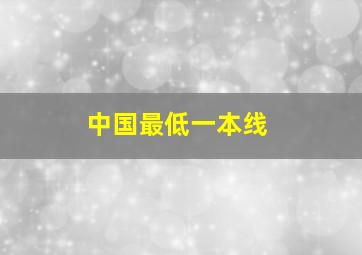 中国最低一本线